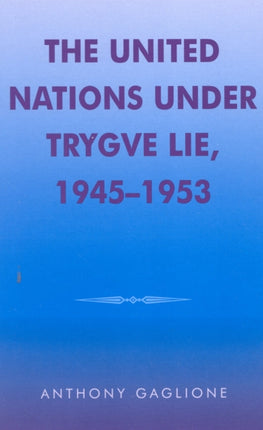 THE UNITED NATIONS UNDER TRYGVE LIE, 1945–1953

ANTHONY GAGLIONE